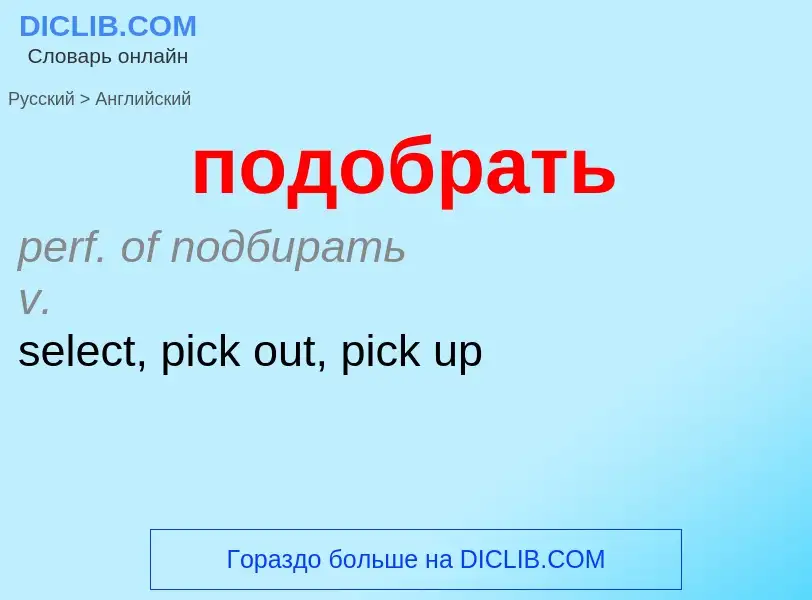 DICLIB.COM
Словарь онлайн

Русский > Английский

подобрать

perf. of подбирать
v.
select, pick out, pick up

Гораздо больше на DICLIB.COM